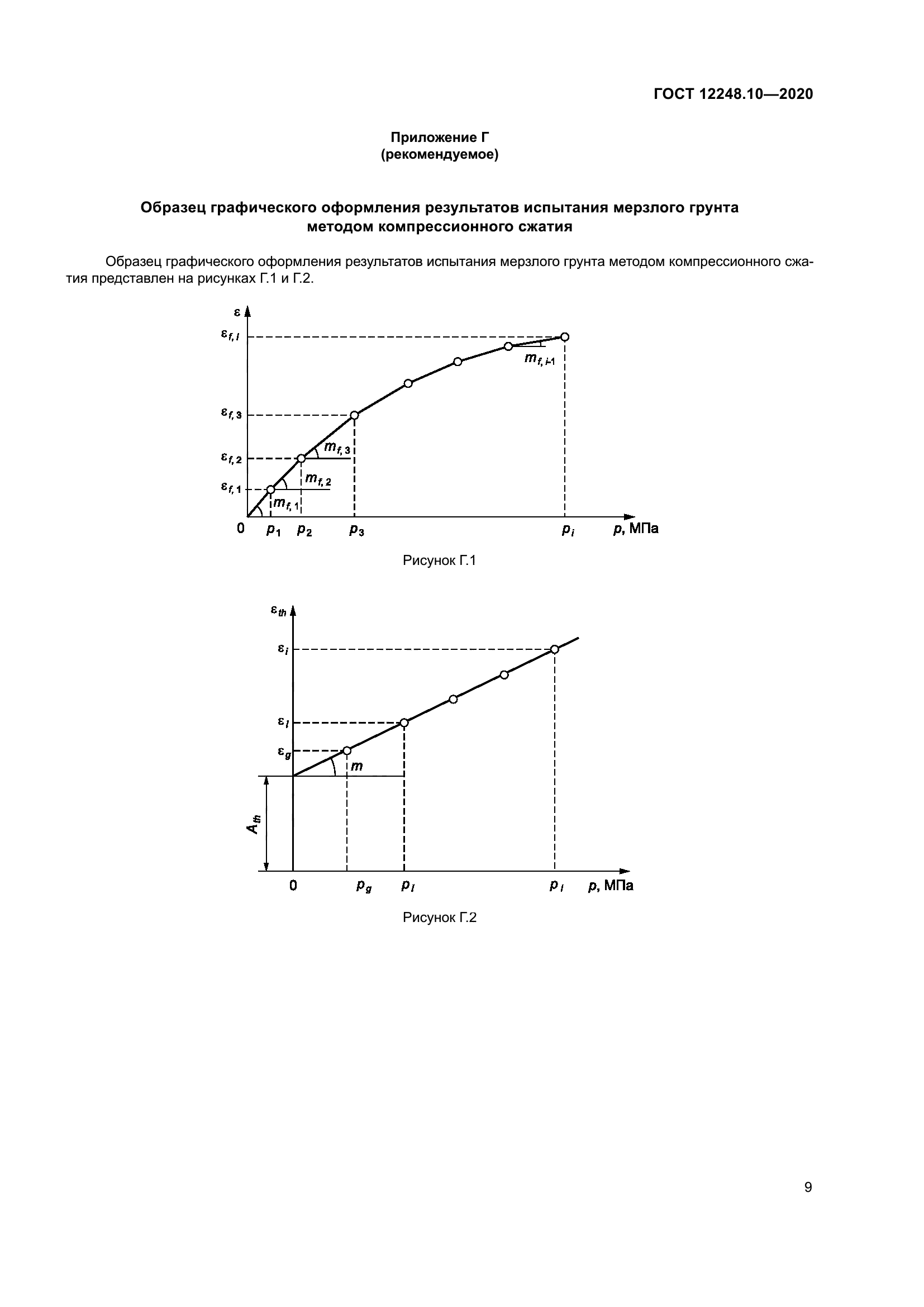 ГОСТ 12248.10—2020

Приложение Г
(рекомендуемое)

Образец графического оформления результатов испытания мерзлого грунта методом компрессионного сжатия

Образец графического оформления результатов испытания мерзлого грунта методом компрессионного сжатия представлен на рисунках Г.1 и Г.2.

$\varepsilon$
$\varepsilon_{f,i}$
$m_{f,i-1}$
$\varepsilon_{f,3}$
$m_{f,3}$
$\varepsilon_{f,2}$
$m_{f,2}$
$\varepsilon_{f,1}$
$m_{f,1}$
0 $p_1$ $p_2$ $p_3$ $p_i$ $p$, МПа

Рисунок Г.1

$\varepsilon_{th}$
$\varepsilon_i$
$\varepsilon_l$
$\varepsilon_g$
$m$
$A_{th}$
0 $p_g$ $p_l$ $p_i$ $p$, МПа

Рисунок Г.2

9